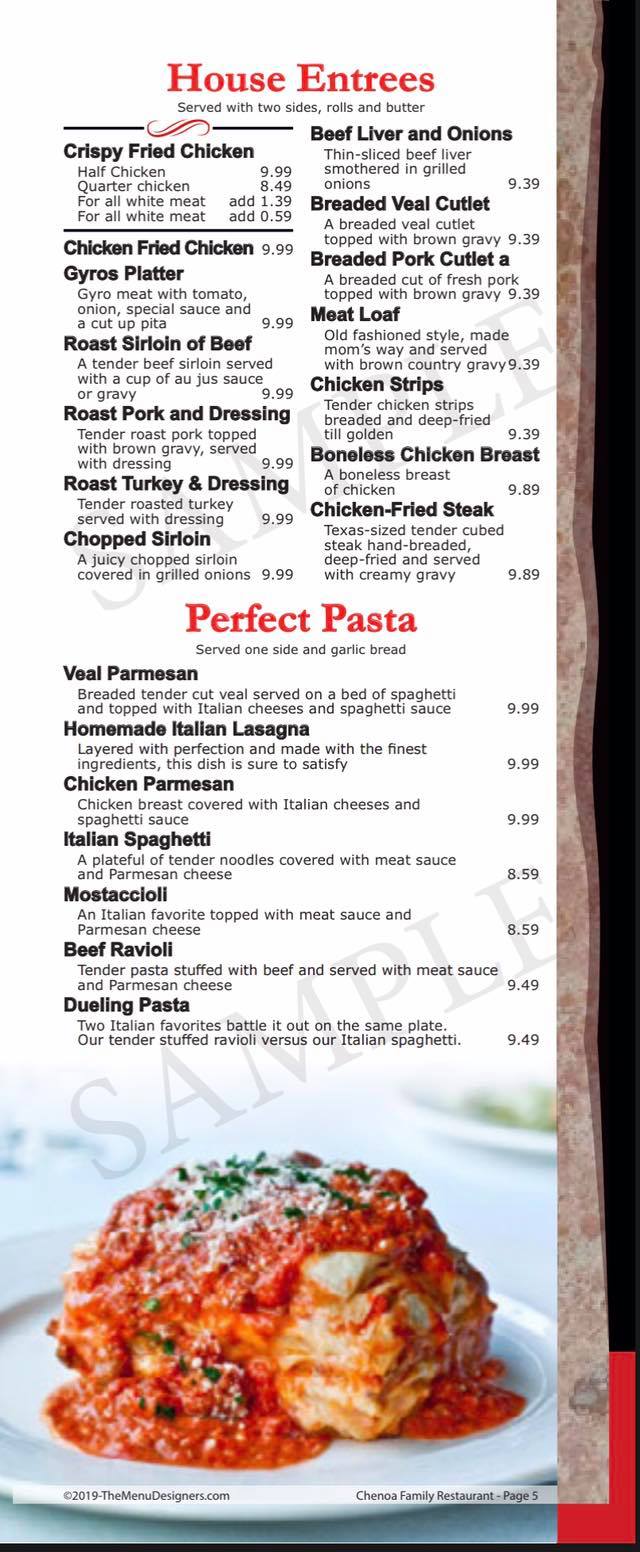 House Entrees
Served with two sides, rolls and butter

Crispy Fried Chicken
Half Chicken 9.99
Quarter chicken 8.49
For all white meat add 1.39
For all white meat add 0.59

Chicken Fried Chicken 9.99

Gyros Platter
Gyro meat with tomato, onion, special sauce and a cut up pita 9.99

Roast Sirloin of Beef
A tender beef sirloin served with a cup of au jus sauce or gravy 9.99

Roast Pork and Dressing
Tender roast pork topped with brown gravy, served with dressing 9.99

Roast Turkey & Dressing
Tender roasted turkey served with dressing 9.99

Chopped Sirloin
A juicy chopped sirloin covered in grilled onions 9.99

Beef Liver and Onions
Thin-sliced beef liver smothered in grilled onions 9.39

Breaded Veal Cutlet
A breaded veal cutlet topped with brown gravy 9.39

Breaded Pork Cutlet a
A breaded cut of fresh pork topped with brown gravy 9.39

Meat Loaf
Old fashioned style, made mom's way and served with brown country gravy 9.39

Chicken Strips
Tender chicken strips breaded and deep-fried till golden 9.39

Boneless Chicken Breast
A boneless breast of chicken 9.89

Chicken-Fried Steak
Texas-sized tender cubed steak hand-breaded, deep-fried and served with creamy gravy 9.89

Perfect Pasta
Served one side and garlic bread

Veal Parmesan
Breaded tender cut veal served on a bed of spaghetti and topped with Italian cheeses and spaghetti sauce 9.99

Homemade Italian Lasagna
Layered with perfection and made with the finest ingredients, this dish is sure to satisfy 9.99

Chicken Parmesan
Chicken breast covered with Italian cheeses and spaghetti sauce 9.99

Italian Spaghetti
A plateful of tender noodles covered with meat sauce and Parmesan cheese 8.59

Mostaccioli
An Italian favorite topped with meat sauce and Parmesan cheese 8.59

Beef Ravioli
Tender pasta stuffed with beef and served with meat sauce and Parmesan cheese 9.49

Dueling Pasta
Two Italian favorites battle it out on the same plate. Our tender stuffed ravioli versus our Italian spaghetti. 9.49

©2019-TheMenuDesigners.com
Chenoa Family Restaurant - Page 5

SAMPLE